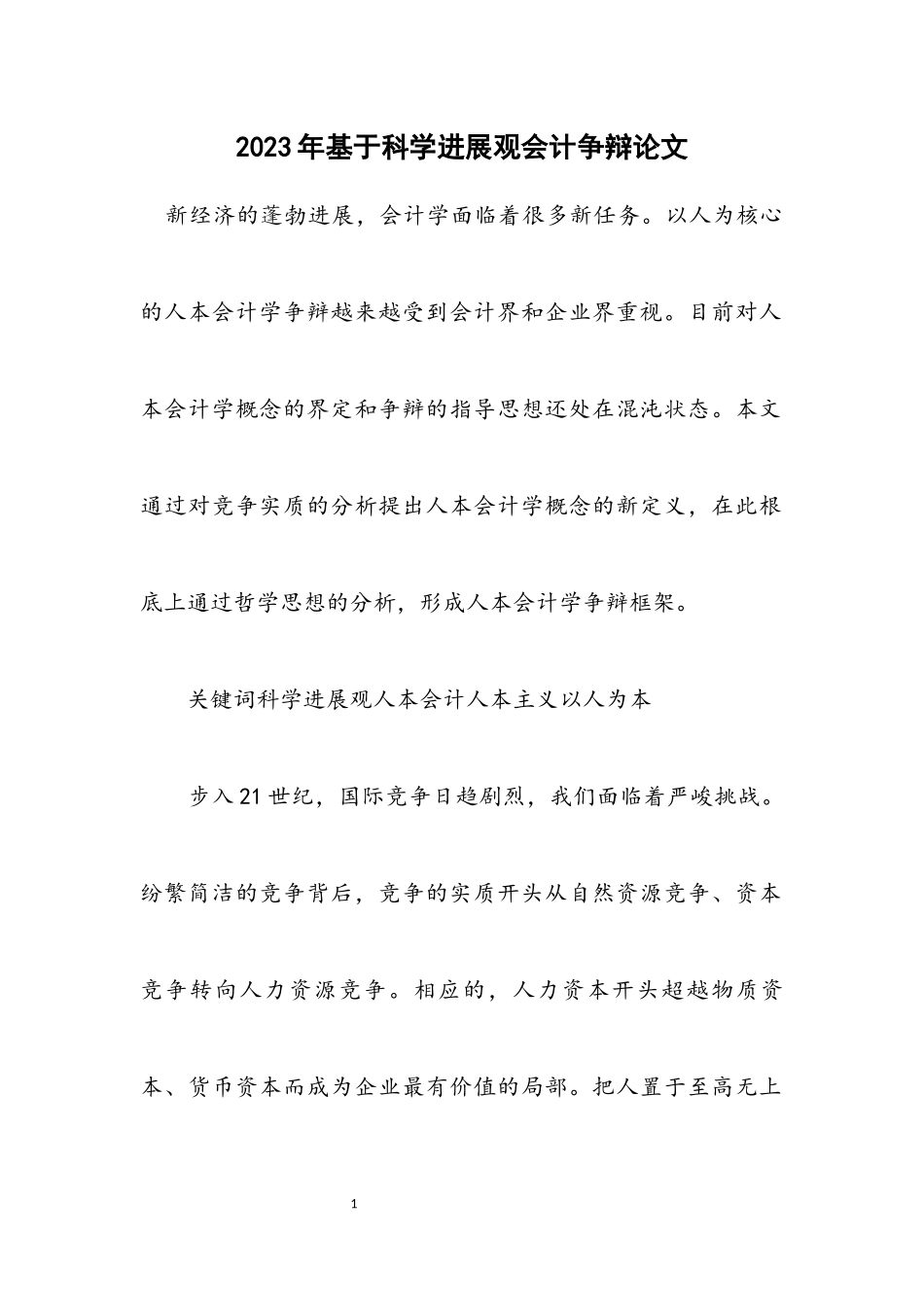 2023年基于科学进展观会计争辩论文

新经济的蓬勃进展，会计学面临着很多新任务。以人为核心的人本会计学争辩越来越受到会计界和企业界重视。目前对人本会计学概念的界定和争辩的指导思想还处在混沌状态。本文通过对竞争实质的分析提出人本会计学概念的新定义，在此根底上通过哲学思想的分析，形成人本会计学争辩框架。

关键词科学进展观人本会计人本主义以人为本

步入21世纪，国际竞争日趋剧烈，我们面临着严峻挑战。纷繁简洁的竞争背后，竞争的实质开头从自然资源竞争、资本竞争转向人力资源竞争。相应的，人力资本开头超越物质资本、货币资本而成为企业最有价值的局部。把人置于至高无上

1